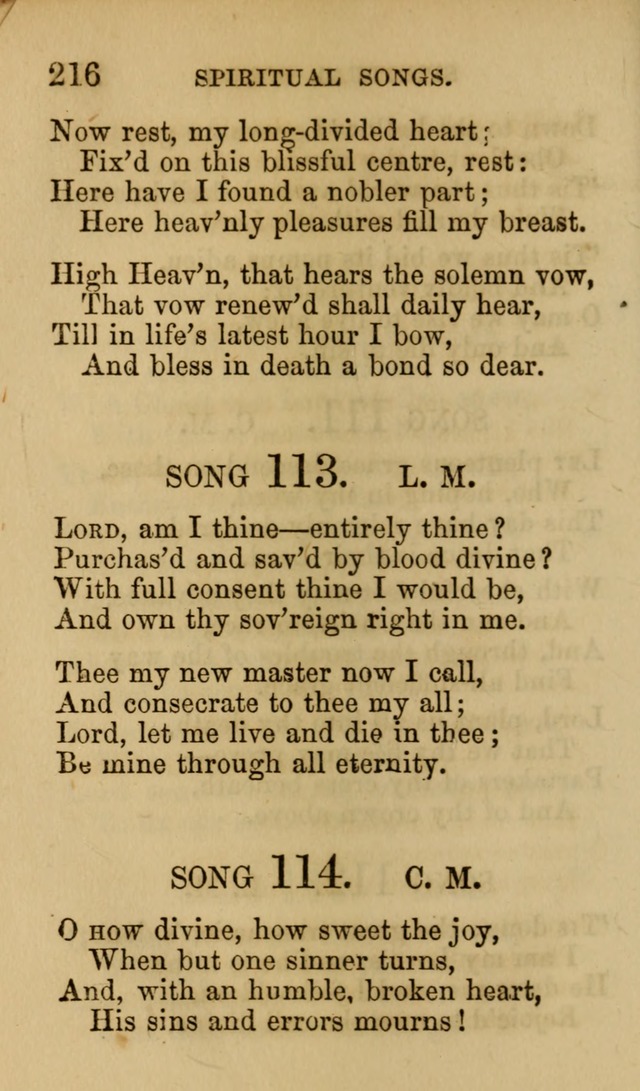 216 SPIRITUAL SONGS.

Now rest, my long-divided heart;
Fix'd on this blissful centre, rest:
Here have I found a nobler part;
Here heav'nly pleasures fill my breast.

High Heav'n, that hears the solemn vow,
That vow renew'd shall daily hear,
Till in life's latest hour I bow,
And bless in death a bond so dear.

SONG 113. L. M.

LORD, am I thine—entirely thine?
Purchas'd and sav'd by blood divine?
With full consent thine I would be,
And own thy sov'reign right in me.

Thee my new master now I call,
And consecrate to thee my all;
Lord, let me live and die in thee;
Be mine through all eternity.

SONG 114. C. M.

O HOW divine, how sweet the joy,
When but one sinner turns,
And, with an humble, broken heart,
His sins and errors mourns!